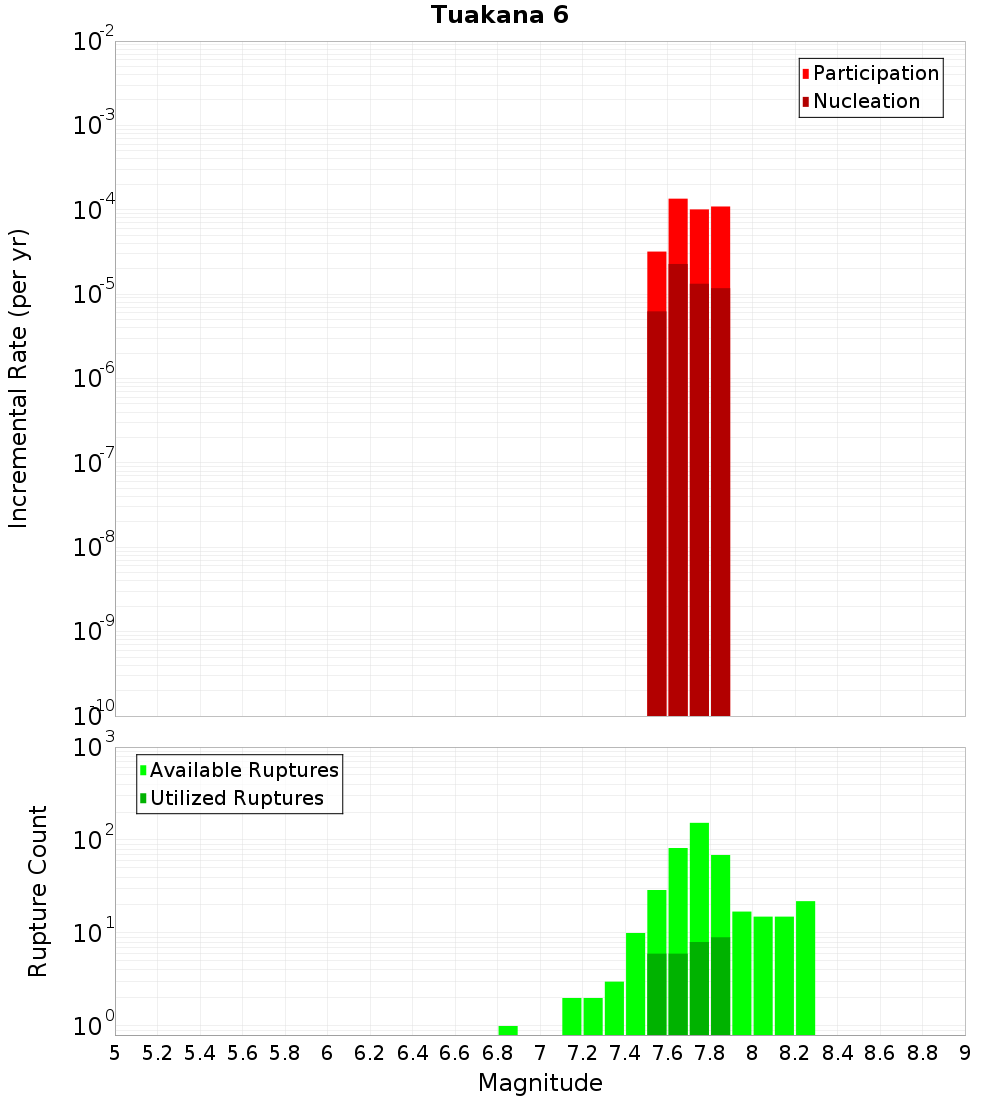 Tuakana 6

Participation
Nucleation

Incremental Rate (per yr)

$10^{-2}$
$10^{-3}$
$10^{-4}$
$10^{-5}$
$10^{-6}$
$10^{-7}$
$10^{-8}$
$10^{-9}$
$10^{-10}$

Available Ruptures
Utilized Ruptures

Rupture Count

$10^{3}$
$10^{2}$
$10^{1}$
$10^{0}$

5 5.2 5.4 5.6 5.8 6 6.2 6.4 6.6 6.8 7 7.2 7.4 7.6 7.8 8 8.2 8.4 8.6 8.8 9

Magnitude